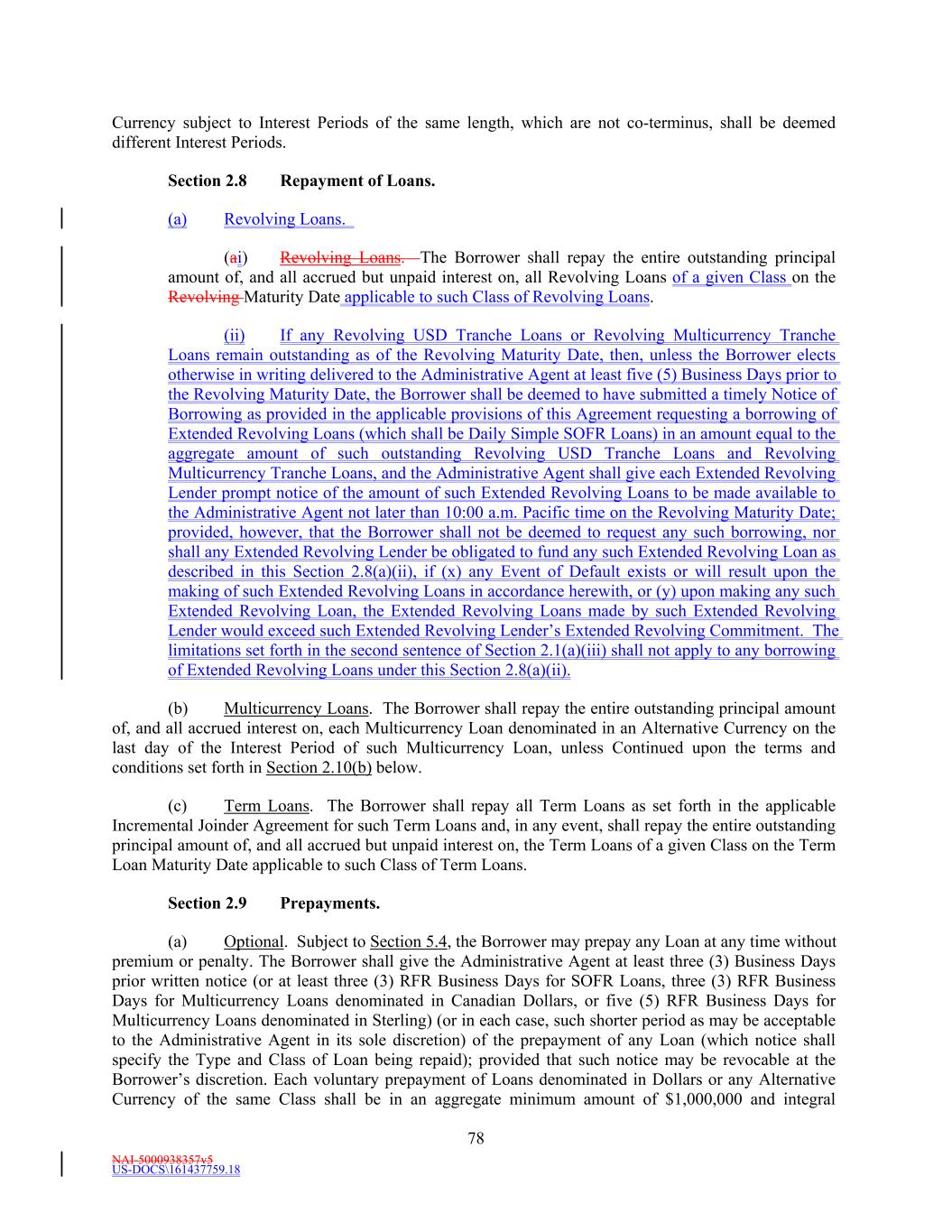 Currency subject to Interest Periods of the same length, which are not co-terminus, shall be deemed different Interest Periods.

Section 2.8 Repayment of Loans.

(a) Revolving Loans.

(ai) Revolving Loans. The Borrower shall repay the entire outstanding principal amount of, and all accrued but unpaid interest on, all Revolving Loans of a given Class on the Revolving Maturity Date applicable to such Class of Revolving Loans.

(ii) If any Revolving USD Tranche Loans or Revolving Multicurrency Tranche Loans remain outstanding as of the Revolving Maturity Date, then, unless the Borrower elects otherwise in writing delivered to the Administrative Agent at least five (5) Business Days prior to the Revolving Maturity Date, the Borrower shall be deemed to have submitted a timely Notice of Borrowing as provided in the applicable provisions of this Agreement requesting a borrowing of Extended Revolving Loans (which shall be Daily Simple SOFR Loans) in an amount equal to the aggregate amount of such outstanding Revolving USD Tranche Loans and Revolving Multicurrency Tranche Loans, and the Administrative Agent shall give each Extended Revolving Lender prompt notice of the amount of such Extended Revolving Loans to be made available to the Administrative Agent not later than 10:00 a.m. Pacific time on the Revolving Maturity Date; provided, however, that the Borrower shall not be deemed to request any such borrowing, nor shall any Extended Revolving Lender be obligated to fund any such Extended Revolving Loan as described in this Section 2.8(a)(ii), if (x) any Event of Default exists or will result upon the making of such Extended Revolving Loans in accordance herewith, or (y) upon making any such Extended Revolving Loan, the Extended Revolving Loans made by such Extended Revolving Lender would exceed such Extended Revolving Lender's Extended Revolving Commitment. The limitations set forth in the second sentence of Section 2.1(a)(iii) shall not apply to any borrowing of Extended Revolving Loans under this Section 2.8(a)(ii).

(b) Multicurrency Loans. The Borrower shall repay the entire outstanding principal amount of, and all accrued interest on, each Multicurrency Loan denominated in an Alternative Currency on the last day of the Interest Period of such Multicurrency Loan, unless Continued upon the terms and conditions set forth in Section 2.10(b) below.

(c) Term Loans. The Borrower shall repay all Term Loans as set forth in the applicable Incremental Joinder Agreement for such Term Loans and, in any event, shall repay the entire outstanding principal amount of, and all accrued but unpaid interest on, the Term Loans of a given Class on the Term Loan Maturity Date applicable to such Class of Term Loans.

Section 2.9 Prepayments.

(a) Optional. Subject to Section 5.4, the Borrower may prepay any Loan at any time without premium or penalty. The Borrower shall give the Administrative Agent at least three (3) Business Days prior written notice (or at least three (3) RFR Business Days for SOFR Loans, three (3) RFR Business Days for Multicurrency Loans denominated in Canadian Dollars, or five (5) RFR Business Days for Multicurrency Loans denominated in Sterling) (or in each case, such shorter period as may be acceptable to the Administrative Agent in its sole discretion) of the prepayment of any Loan (which notice shall specify the Type and Class of Loan being repaid); provided that such notice may be revocable at the Borrower's discretion. Each voluntary prepayment of Loans denominated in Dollars or any Alternative Currency of the same Class shall be in an aggregate minimum amount of $1,000,000 and integral

78

NAI-5000938357v5
US-DOCS\161437759.18